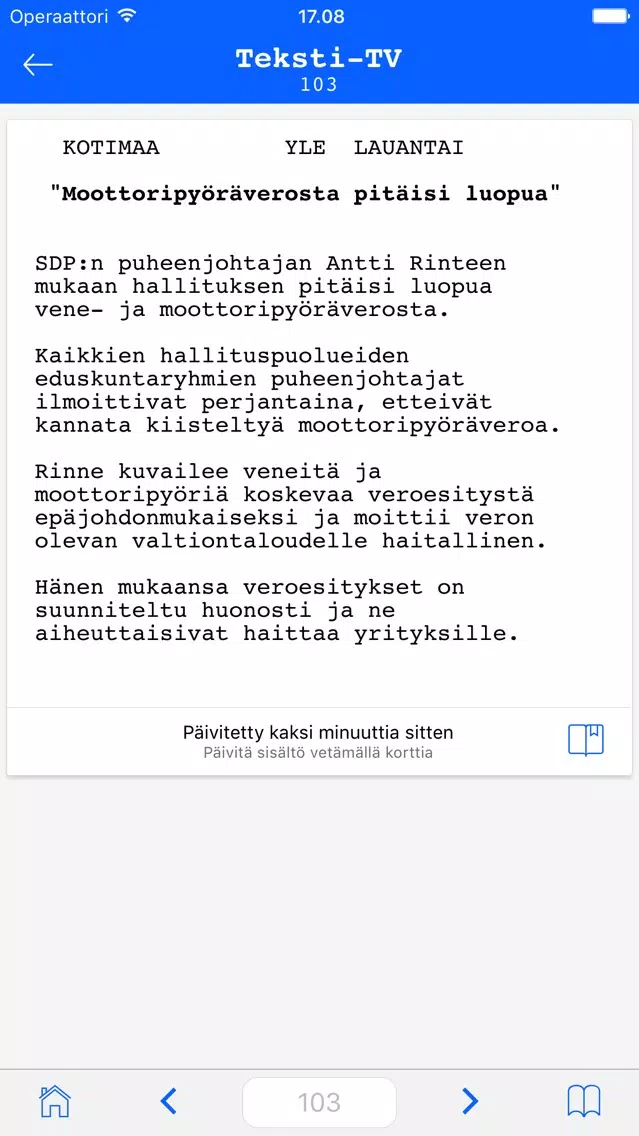 Operaattori 17.08

Teksti-TV
103

KOTIMAA YLE LAUANTAI

"Moottoripyöräverosta pitäisi luopua"

SDP:n puheenjohtajan Antti Rinteen mukaan hallituksen pitäisi luopua vene- ja moottoripyöräverosta.

Kaikkien hallituspuolueiden eduskuntaryhmien puheenjohtajat ilmoittivat perjantaina, etteivät kannata kiisteltyä moottoripyöräveroa.

Rinne kuvailee veneitä ja moottoripyöriä koskevaa veroesitystä epäjohdonmukaiseksi ja moittii veron olevan valtiontaloudelle haitallinen.

Hänen mukaansa veroesitykset on suunniteltu huonosti ja ne aiheuttaisivat haittaa yrityksille.

Päivitetty kaksi minuuttia sitten
Päivitä sisältö vetämällä korttia

103